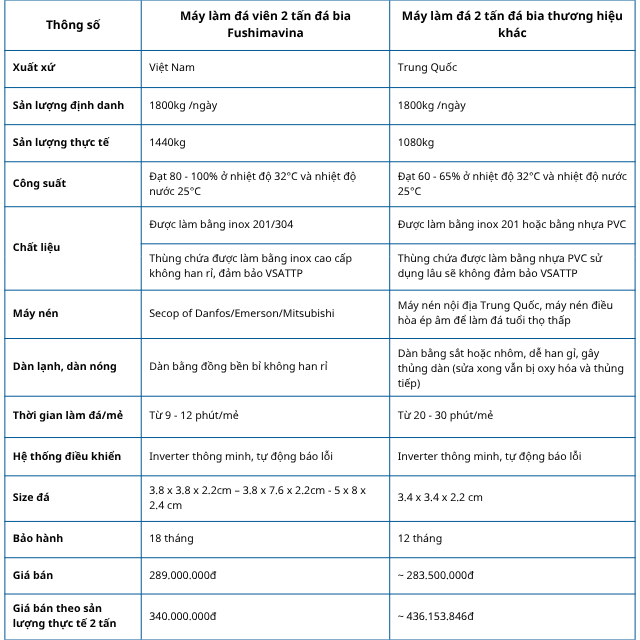 | Thông số | Máy làm đá viên 2 tấn đá bia Fushimavina | Máy làm đá 2 tấn đá bia thương hiệu khác |
|---|---|---|
| Xuất xứ | Việt Nam | Trung Quốc |
| Sản lượng định danh | 1800kg /ngày | 1800kg /ngày |
| Sản lượng thực tế | 1440kg | 1080kg |
| Công suất | Đạt 80 - 100% ở nhiệt độ 32°C và nhiệt độ nước 25°C | Đạt 60 - 65% ở nhiệt độ 32°C và nhiệt độ nước 25°C |
| Chất liệu | Được làm bằng inox 201/304 | Được làm bằng inox 201 hoặc bằng nhựa PVC |
| | Thùng chứa được làm bằng inox cao cấp không han rỉ, đảm bảo VSATTP | Thùng chứa được làm bằng nhựa PVC sử dụng lâu sẽ không đảm bảo VSATTP |
| Máy nén | Secop of Danfos/Emerson/Mitsubishi | Máy nén nội địa Trung Quốc, máy nén điều hòa ép âm để làm đá tuổi thọ thấp |
| Dàn lạnh, dàn nóng | Dàn bằng đồng bền bỉ không han rỉ | Dàn bằng sắt hoặc nhôm, dễ han gỉ, gây thủng dàn (sửa xong vẫn bị oxy hóa và thủng tiếp) |
| Thời gian làm đá/mẻ | Từ 9 - 12 phút/mẻ | Từ 20 - 30 phút/mẻ |
| Hệ thống điều khiển | Inverter thông minh, tự động báo lỗi | Inverter thông minh, tự động báo lỗi |
| Size đá | 3.8 x 3.8 x 2.2cm – 3.8 x 7.6 x 2.2cm - 5 x 8 x 2.4 cm | 3.4 x 3.4 x 2.2 cm |
| Bảo hành | 18 tháng | 12 tháng |
| Giá bán | 289.000.000đ | ~ 283.500.000đ |
| Giá bán theo sản lượng thực tế 2 tấn | 340.000.000đ | ~ 436.153.846đ |